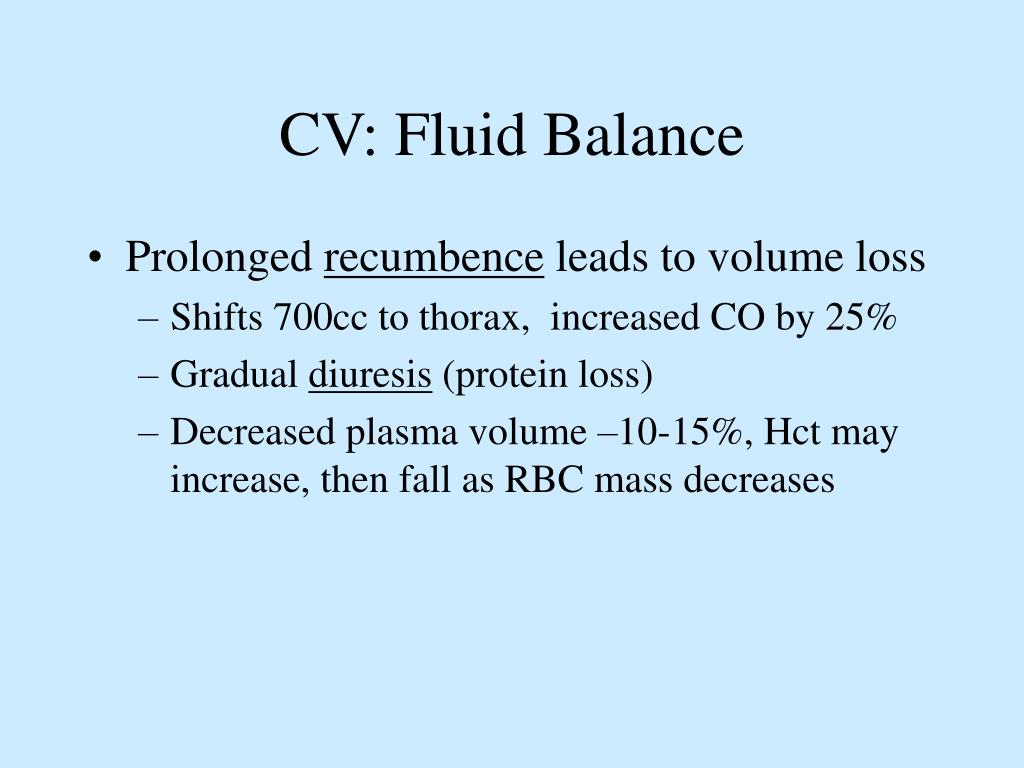 CV: Fluid Balance

• Prolonged recumbence leads to volume loss
– Shifts 700cc to thorax, increased CO by 25%
– Gradual diuresis (protein loss)
– Decreased plasma volume –10-15%, Hct may increase, then fall as RBC mass decreases